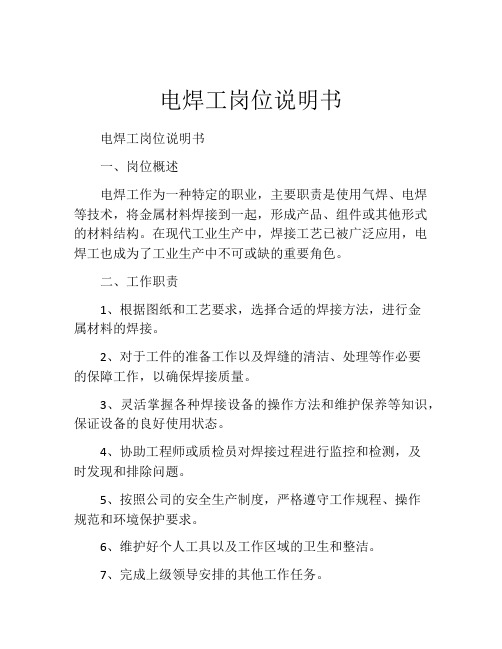 电焊工岗位说明书

电焊工岗位说明书

一、岗位概述

电焊工作为一种特定的职业，主要职责是使用气焊、电焊等技术，将金属材料焊接到一起，形成产品、组件或其他形式的材料结构。在现代工业生产中，焊接工艺已被广泛应用，电焊工也成为了工业生产中不可或缺的重要角色。

二、工作职责

1、根据图纸和工艺要求，选择合适的焊接方法，进行金属材料的焊接。

2、对于工件的准备工作以及焊缝的清洁、处理等作必要的保障工作，以确保焊接质量。

3、灵活掌握各种焊接设备的操作方法和维护保养等知识，保证设备的良好使用状态。

4、协助工程师或质检员对焊接过程进行监控和检测，及时发现和排除问题。

5、按照公司的安全生产制度，严格遵守工作规程、操作规范和环境保护要求。

6、维护好个人工具以及工作区域的卫生和整洁。

7、完成上级领导安排的其他工作任务。